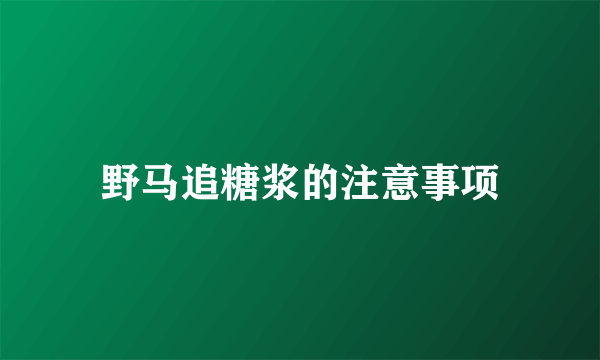 野马追糖浆的注意事项